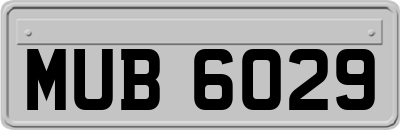 MUB 6029